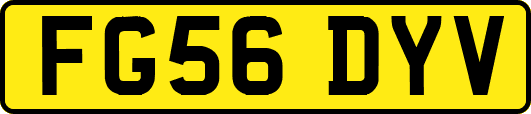 FG56 DYV